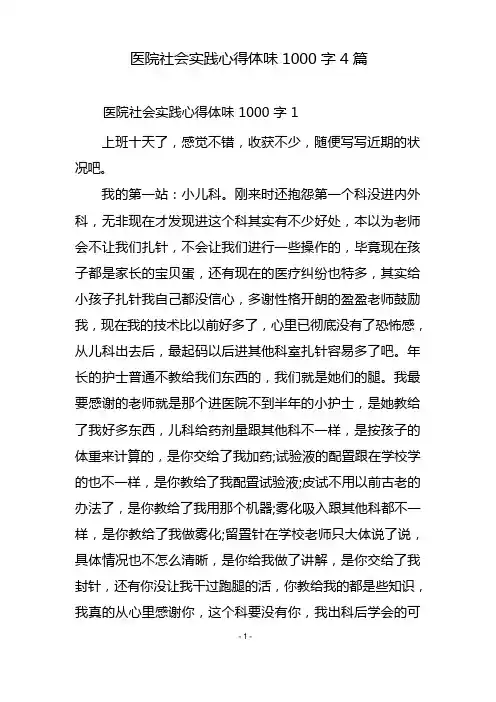 医院社会实践心得体味 1000 字 4 篇

医院社会实践心得体味 1000 字 1

上班十天了，感觉不错，收获不少，随便写写近期的状况吧。

我的第一站：小儿科。刚来时还抱怨第一个科没进内外科，无非现在才发现进这个科其实有不少好处，本以为老师会不让我们扎针，不会让我们进行一些操作的，毕竟现在孩子都是家长的宝贝蛋，还有现在的医疗纠纷也特多，其实给小孩子扎针我自己都没信心，多谢性格开朗的盈盈老师鼓励我，现在我的技术比以前好多了，心里已彻底没有了恐怖感，从儿科出去后，最起码以后进其他科室扎针容易多了吧。年长的护士普通不教给我们东西的，我们就是她们的腿。我最要感谢的老师就是那个进医院不到半年的小护士，是她教给了我好多东西，儿科给药剂量跟其他科不一样，是按孩子的体重来计算的，是你交给了我加药;试验液的配置跟在学校学的也不一样，是你教给了我配置试验液;皮试不用以前古老的办法了，是你教给了我用那个机器;雾化吸入跟其他科都不一样，是你教给了我做雾化;留置针在学校老师只大体说了说，具体情况也不怎么清晰，是你给我做了讲解，是你交给了我封针，还有你没让我干过跑腿的活，你教给我的都是些知识，我真的从心里感谢你，这个科要没有你，我出科后学会的可

- 1 -